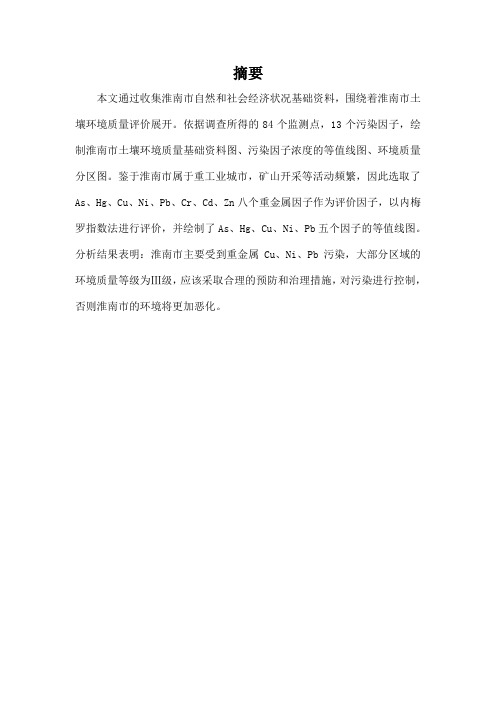 摘要

本文通过收集淮南市自然和社会经济状况基础资料，围绕着淮南市土壤环境质量评价展开。依据调查所得的 84 个监测点，13 个污染因子，绘制淮南市土壤环境质量基础资料图、污染因子浓度的等值线图、环境质量分区图。鉴于淮南市属于重工业城市，矿山开采等活动频繁，因此选取了 As、Hg、Cu、Ni、Pb、Cr、Cd、Zn 八个重金属因子作为评价因子，以内梅罗指数法进行评价，并绘制了 As、Hg、Cu、Ni、Pb 五个因子的等值线图。分析结果表明：淮南市主要受到重金属 Cu、Ni、Pb 污染，大部分区域的环境质量等级为III级，应该采取合理的预防和治理措施，对污染进行控制，否则淮南市的环境将更加恶化。